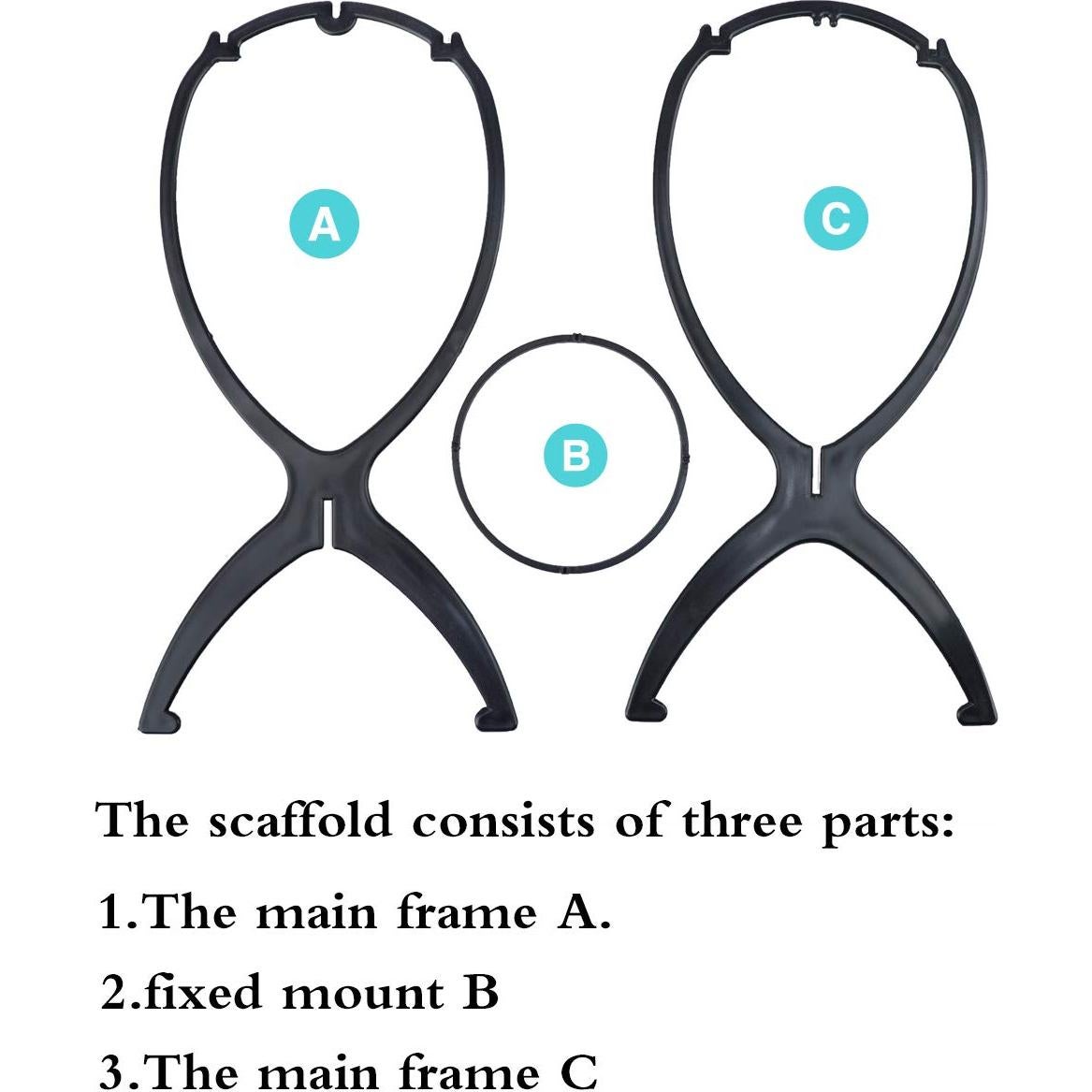 A

C

B

The scaffold consists of three parts:

1.The main frame A.

2.fixed mount B

3.The main frame C